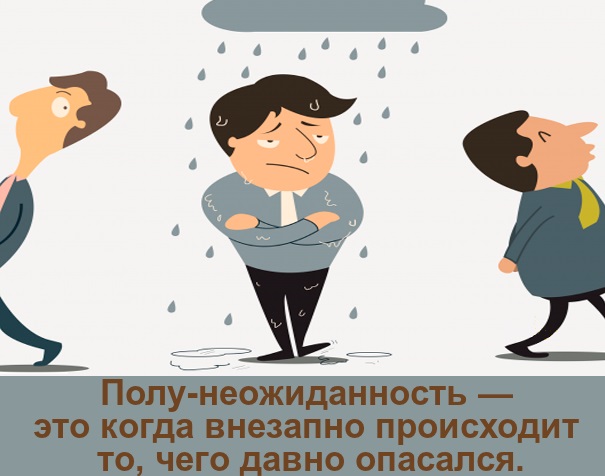 Полу-неожиданность — это когда внезапно происходит то, чего давно опасался.